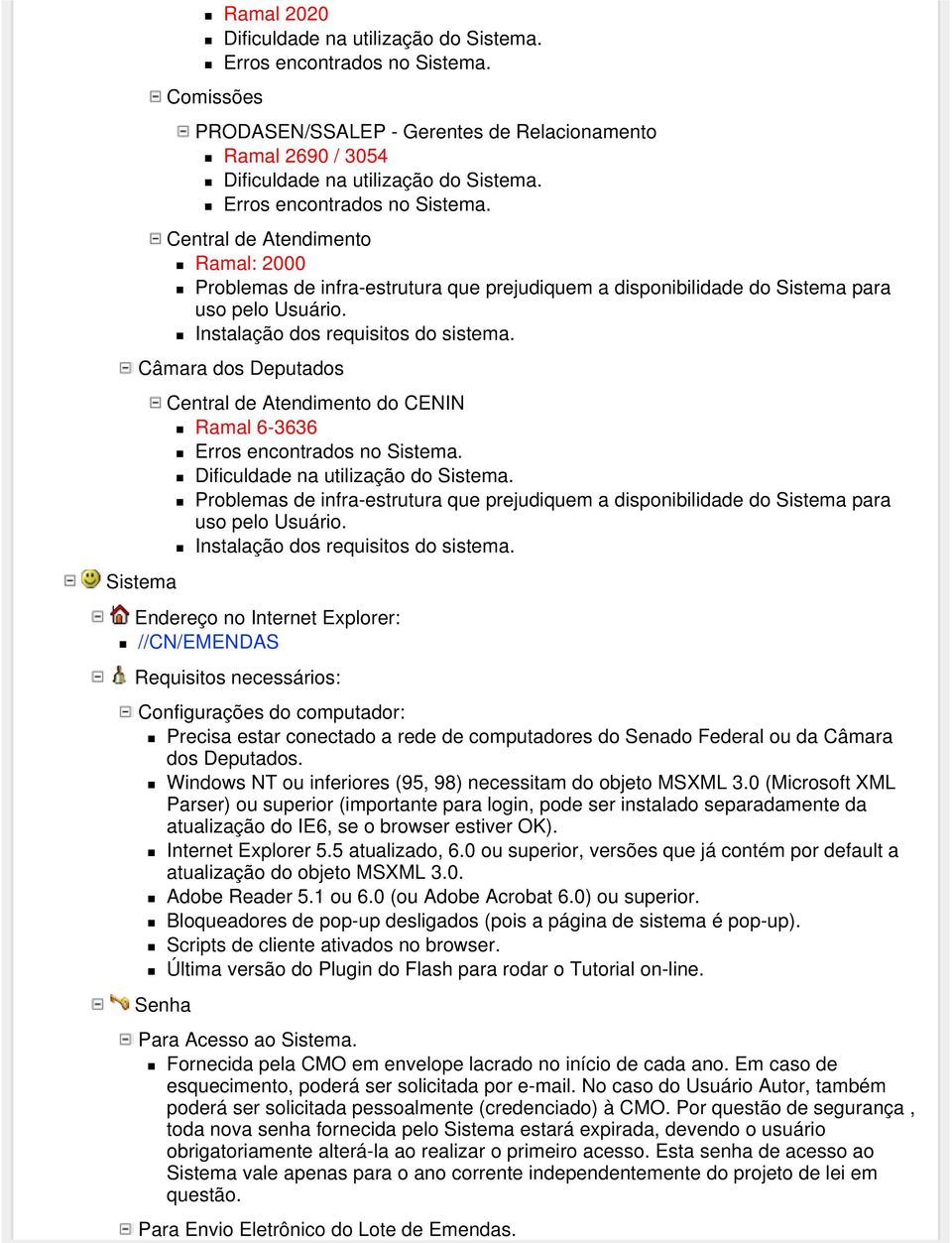 Ramal 2020
Dificuldade na utilização do Sistema.
Erros encontrados no Sistema.

Comissões

PRODASEN/SSALEP - Gerentes de Relacionamento
Ramal 2690 / 3054
Dificuldade na utilização do Sistema.
Erros encontrados no Sistema.

Central de Atendimento
Ramal: 2000
Problemas de infra-estrutura que prejudiquem a disponibilidade do Sistema para uso pelo Usuário.
Instalação dos requisitos do sistema.

Câmara dos Deputados

Central de Atendimento do CENIN
Ramal 6-3636
Erros encontrados no Sistema.
Dificuldade na utilização do Sistema.
Problemas de infra-estrutura que prejudiquem a disponibilidade do Sistema para uso pelo Usuário.
Instalação dos requisitos do sistema.

Sistema

Endereço no Internet Explorer:
//CN/EMENDAS

Requisitos necessários:

Configurações do computador:
Precisa estar conectado a rede de computadores do Senado Federal ou da Câmara dos Deputados.
Windows NT ou inferiores (95, 98) necessitam do objeto MSXML 3.0 (Microsoft XML Parser) ou superior (importante para login, pode ser instalado separadamente da atualização do IE6, se o browser estiver OK).
Internet Explorer 5.5 atualizado, 6.0 ou superior, versões que já contém por default a atualização do objeto MSXML 3.0.
Adobe Reader 5.1 ou 6.0 (ou Adobe Acrobat 6.0) ou superior.
Bloqueadores de pop-up desligados (pois a página de sistema é pop-up).
Scripts de cliente ativados no browser.
Última versão do Plugin do Flash para rodar o Tutorial on-line.

Senha

Para Acesso ao Sistema.
Fornecida pela CMO em envelope lacrado no início de cada ano. Em caso de esquecimento, poderá ser solicitada por e-mail. No caso do Usuário Autor, também poderá ser solicitada pessoalmente (credenciado) à CMO. Por questão de segurança , toda nova senha fornecida pelo Sistema estará expirada, devendo o usuário obrigatoriamente alterá-la ao realizar o primeiro acesso. Esta senha de acesso ao Sistema vale apenas para o ano corrente independentemente do projeto de lei em questão.

Para Envio Eletrônico do Lote de Emendas.